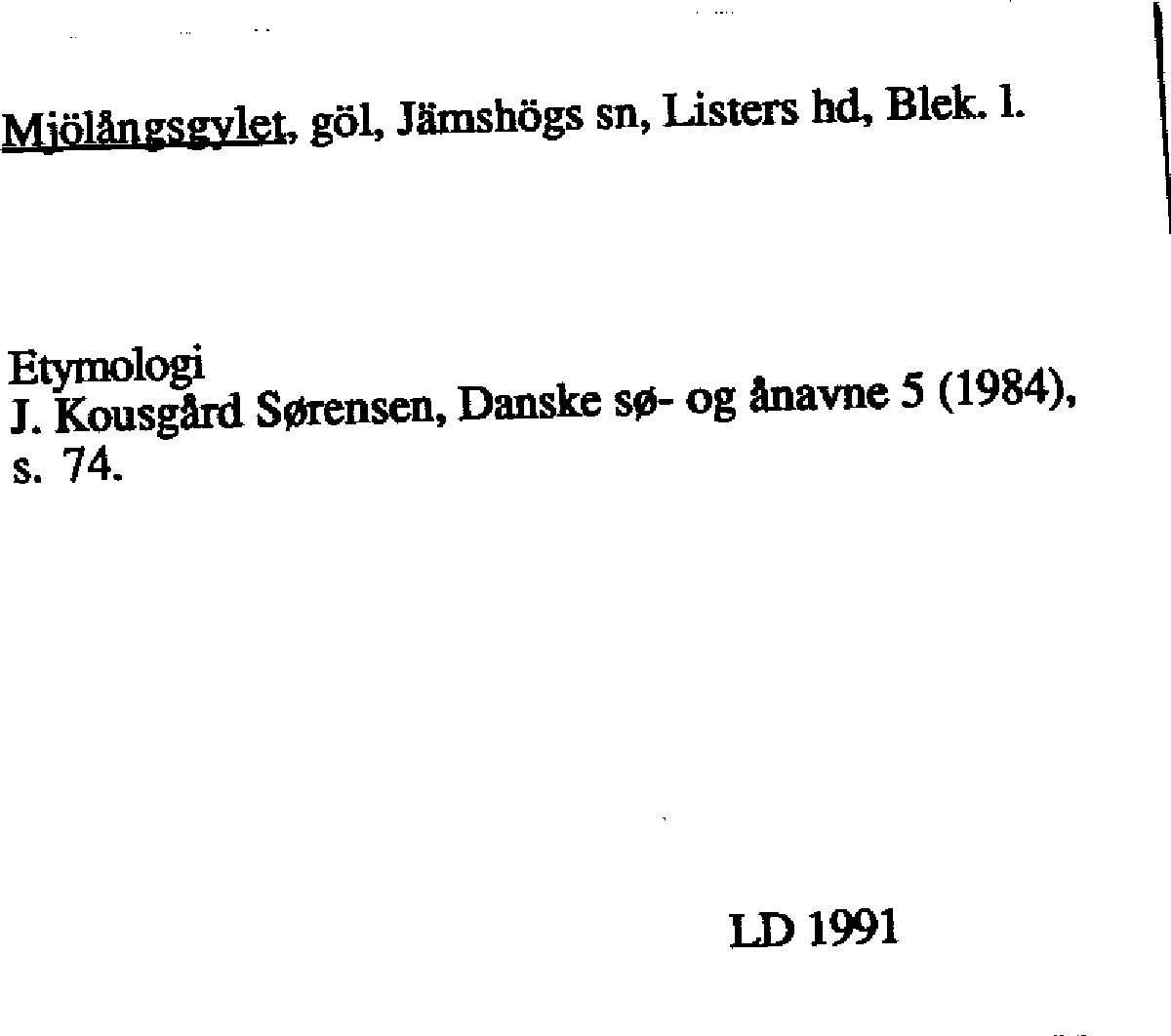 Mjölångsgylet, göl, Jämshögs sn, Listers hd, Blek. l.

Etymologi
J. Kousgård Sørensen, Danske sø- og ånavne 5 (1984), s. 74.

LD 1991